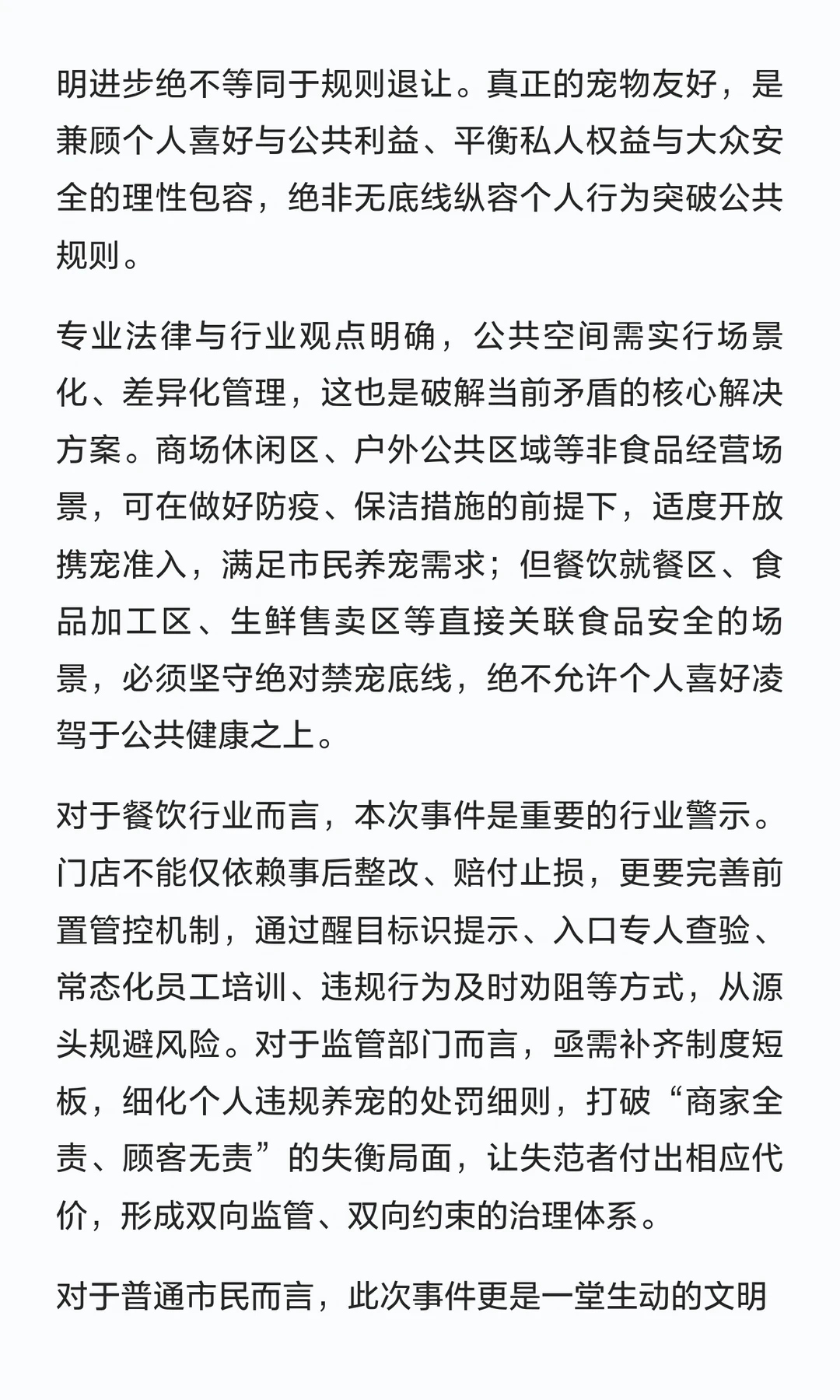 明进步绝不等同于规则退让。真正的宠物友好，是兼顾个人喜好与公共利益、平衡私人权益与大众安全的理性包容，绝非无底线纵容个人行为突破公共规则。

专业法律与行业观点明确，公共空间需实行场景化、差异化管理，这也是破解当前矛盾的核心解决方案。商场休闲区、户外公共区域等非食品经营场景，可在做好防疫、保洁措施的前提下，适度开放携宠准入，满足市民养宠需求；但餐饮就餐区、食品加工区、生鲜售卖区等直接关联食品安全的场景，必须坚守绝对禁宠底线，绝不允许个人喜好凌驾于公共健康之上。

对于餐饮行业而言，本次事件是重要的行业警示。门店不能仅依赖事后整改、赔付止损，更要完善前置管控机制，通过醒目标识提示、入口专人查验、常态化员工培训、违规行为及时劝阻等方式，从源头规避风险。对于监管部门而言，亟需补齐制度短板，细化个人违规养宠的处罚细则，打破“商家全责、顾客无责”的失衡局面，让失范者付出相应代价，形成双向监管、双向约束的治理体系。

对于普通市民而言，此次事件更是一堂生动的文明